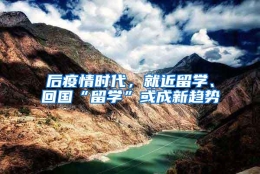 后疫情时代，就近留学、回国“留学”或成新趋势